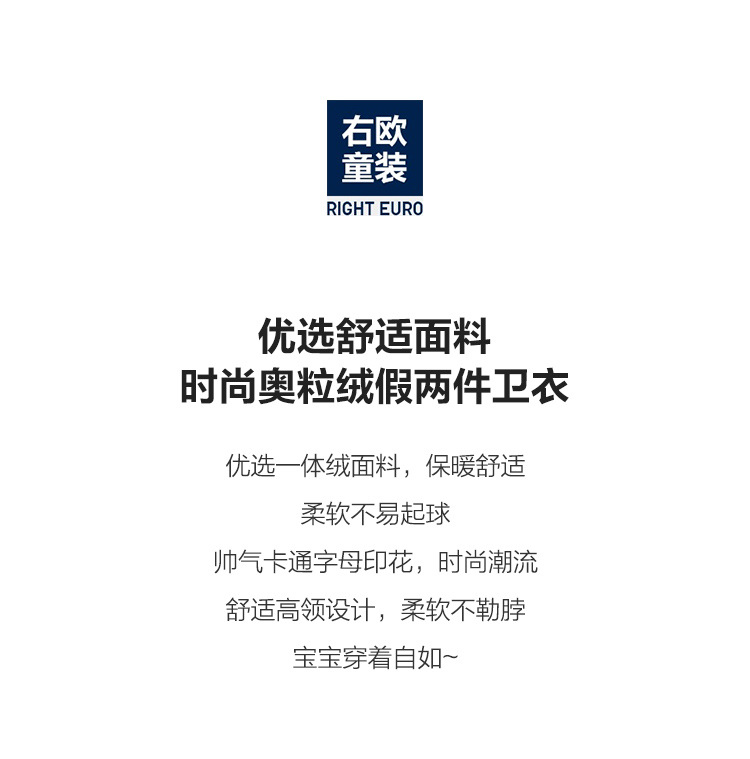 右欧
童装
RIGHT EURO

优选舒适面料
时尚奥粒绒假两件卫衣

优选一体绒面料，保暖舒适

柔软不易起球

帅气卡通字母印花，时尚潮流

舒适高领设计，柔软不勒脖

宝宝穿着自如~